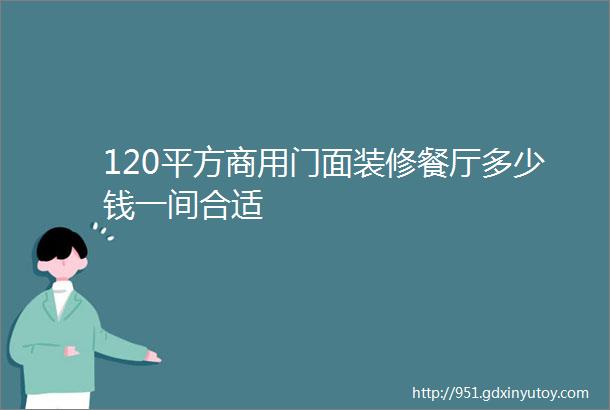 120平方商用门面装修餐厅多少钱一间合适

http://951.gdxinyutoy.com